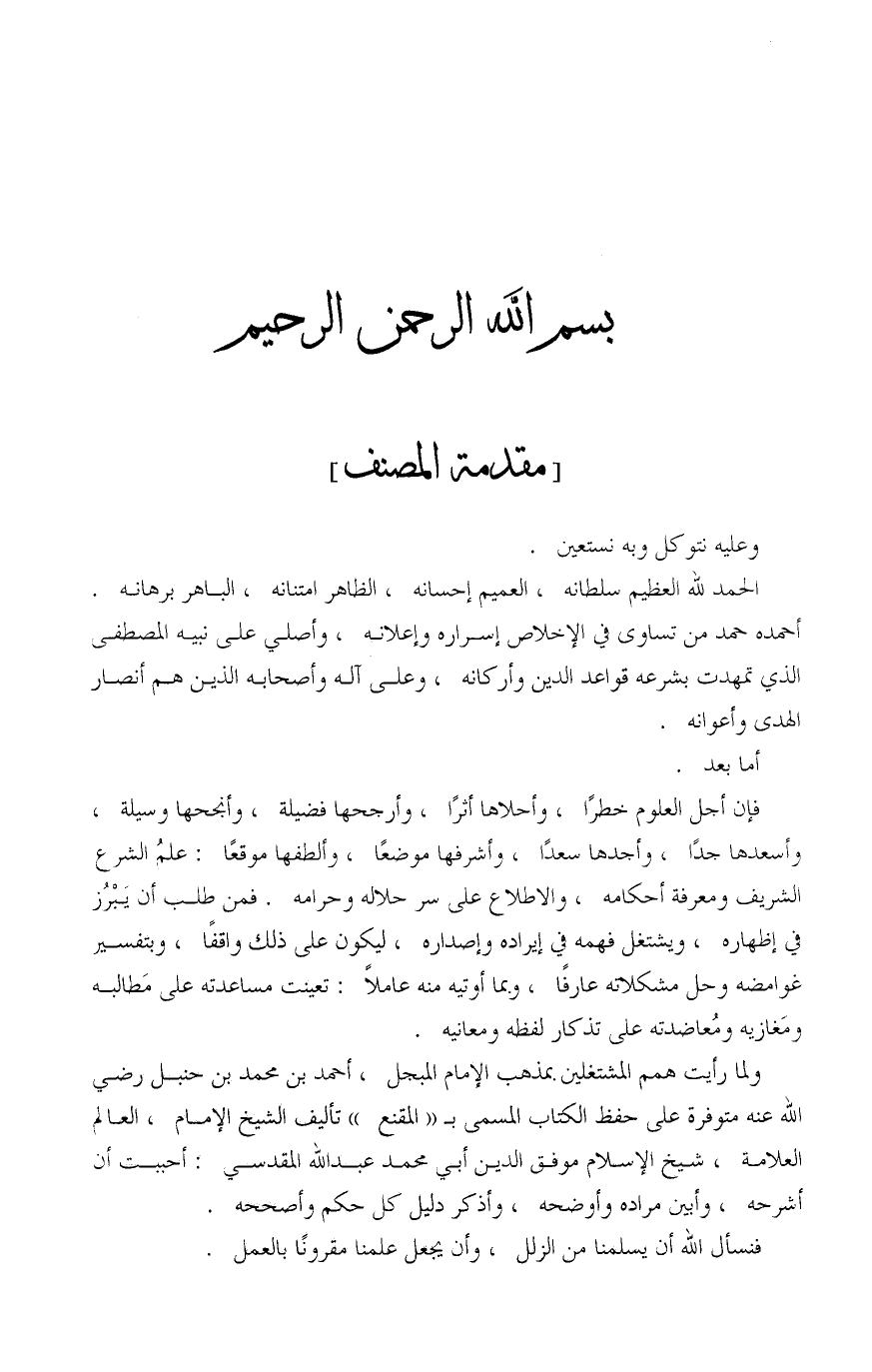 بسم الله الرحمن الرحيم

[ مقدمة المصنف ]

وعليه نتوكل وبه نستعين .

الحمد لله العظيم سلطانه ، العميم إحسانه ، الظاهر امتنانه ، الباهر برهانه . أحمده حمد من تساوى في الإخلاص إسراره وإعلانه ، وأصلي على نبيه المصطفى الذي تمهدت بشرعه قواعد الدين وأركانه ، وعلى آله وأصحابه الذين هم أنصار الهدى وأعوانه .

أما بعد .

فإن أجل العلوم خطرًا ، وأحلاها أثرًا ، وأرجحها فضيلة ، وأنجحها وسيلة ، وأسعدها جدًا ، وأجدها سعدًا ، وأشرفها موضعًا ، وألطفها موقعًا : علمُ الشرع الشريف ومعرفة أحكامه ، والاطلاع على سر حلاله وحرامه . فمن طلب أن يَبْرُز في إظهاره ، ويشتغل فهمه في إيراده وإصداره ، ليكون على ذلك واقفًا ، وبتفسير غوامضه وحل مشكلاته عارفًا ، وبما أوتيه منه عاملاً : تعينت مساعدته على مَطالبه ومَغازيه ومُعاضدته على تذكار لفظه ومعانيه .

ولما رأيت همم المشتغلين بمذهب الإمام المبجل ، أحمد بن محمد بن حنبل رضي الله عنه متوفرة على حفظ الكتاب المسمى بـ « المقنع » تأليف الشيخ الإمام ، العالم العلامة ، شيخ الإسلام موفق الدين أبي محمد عبدالله المقدسي : أحببت أن أشرحه ، وأبين مراده وأوضحه ، وأذكر دليل كل حكم وأصححه .

فنسأل الله أن يسلمنا من الزلل ، وأن يجعل علمنا مقرونًا بالعمل .